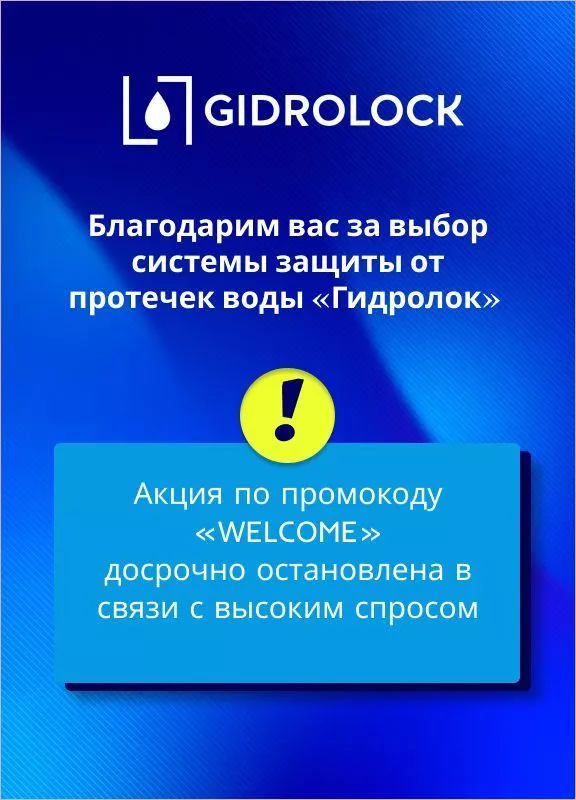 GIDROLOCK

Благодарим вас за выбор системы защиты от протечек воды «Гидролок»

!

Акция по промокоду «WELCOME» досрочно остановлена в связи с высоким спросом